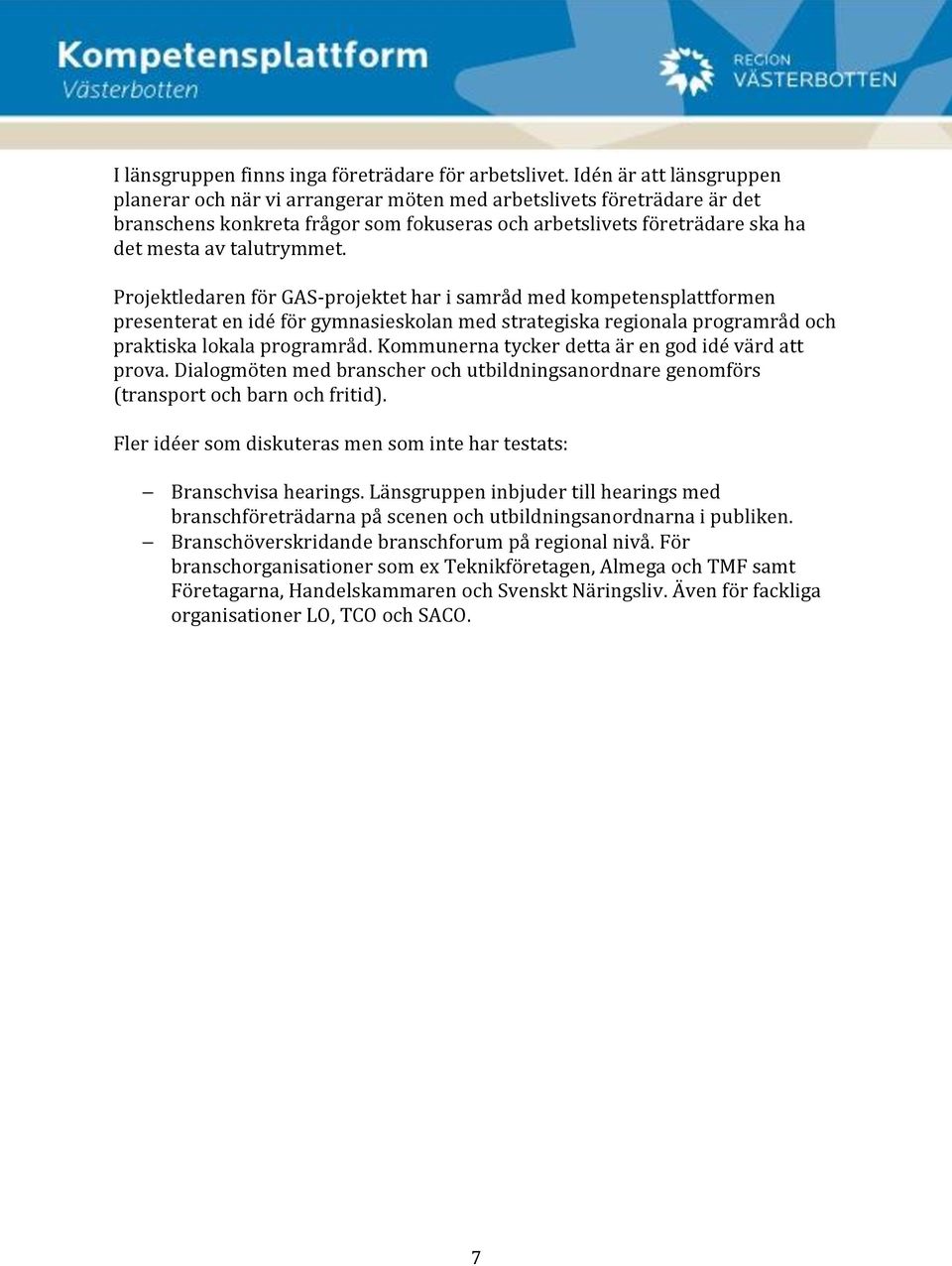 Kompetensplattform
Västerbotten

REGION
VÄSTERBOTTEN

I länsgruppen finns inga företrädare för arbetslivet. Idén är att länsgruppen planerar och när vi arrangerar möten med arbetslivets företrädare är det branschens konkreta frågor som fokuseras och arbetslivets företrädare ska ha det mesta av talutrymmet.

Projektledaren för GAS-projektet har i samråd med kompetensplattformen presenterat en idé för gymnasieskolan med strategiska regionala programråd och praktiska lokala programråd. Kommunerna tycker detta är en god idé värd att prova. Dialogmöten med branscher och utbildningsanordnare genomförs (transport och barn och fritid).

Fler idéer som diskuteras men som inte har testats:

– Branschvisa hearings. Länsgruppen inbjuder till hearings med branschföreträdarna på scenen och utbildningsanordnarna i publiken.
– Branschöverskridande branschforum på regional nivå. För branschorganisationer som ex Teknikföretagen, Almega och TMF samt Företagarna, Handelskammaren och Svenskt Näringsliv. Även för fackliga organisationer LO, TCO och SACO.

7